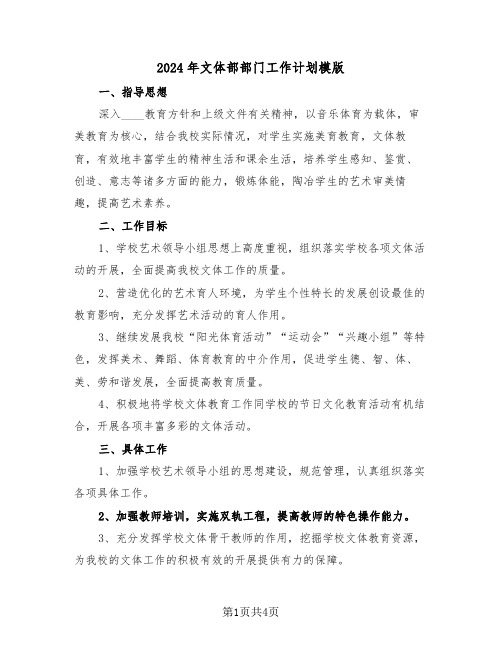 2024年文体部部门工作计划模版

一、指导思想

深入____教育方针和上级文件有关精神，以音乐体育为载体，审美教育为核心，结合我校实际情况，对学生实施美育教育，文体教育，有效地丰富学生的精神生活和课余生活，培养学生感知、鉴赏、创造、意志等诸多方面的能力，锻炼体能，陶冶学生的艺术审美情趣，提高艺术素养。

二、工作目标

1、学校艺术领导小组思想上高度重视，组织落实学校各项文体活动的开展，全面提高我校文体工作的质量。

2、营造优化的艺术育人环境，为学生个性特长的发展创设最佳的教育影响，充分发挥艺术活动的育人作用。

3、继续发展我校“阳光体育活动”“运动会”“兴趣小组”等特色，发挥美术、舞蹈、体育教育的中介作用，促进学生德、智、体、美、劳和谐发展，全面提高教育质量。

4、积极地将学校文体教育工作同学校的节日文化教育活动有机结合，开展各项丰富多彩的文体活动。

三、具体工作

1、加强学校艺术领导小组的思想建设，规范管理，认真组织落实各项具体工作。

2、加强教师培训，实施双轨工程，提高教师的特色操作能力。

3、充分发挥学校文体骨干教师的作用，挖掘学校文体教育资源，为我校的文体工作的积极有效的开展提供有力的保障。

第1页共4页